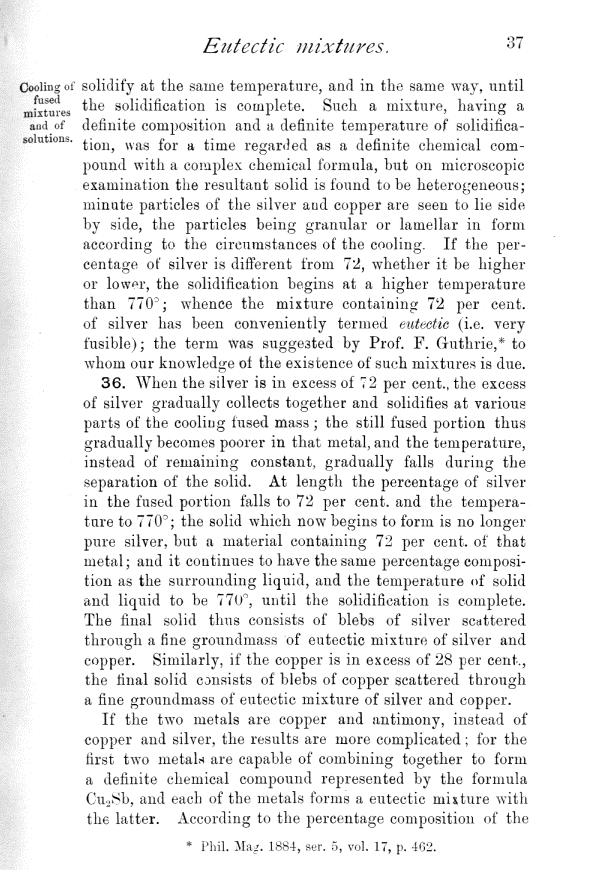 Eutectic mixtures. 37

Cooling of fused mixtures and of solutions.

solidify at the same temperature, and in the same way, until the solidification is complete. Such a mixture, having a definite composition and a definite temperature of solidification, was for a time regarded as a definite chemical compound with a complex chemical formula, but on microscopic examination the resultant solid is found to be heterogeneous; minute particles of the silver and copper are seen to lie side by side, the particles being granular or lamellar in form according to the circumstances of the cooling. If the percentage of silver is different from 72, whether it be higher or lower, the solidification begins at a higher temperature than 770°; whence the mixture containing 72 per cent. of silver has been conveniently termed eutectic (i.e. very fusible); the term was suggested by Prof. F. Guthrie,* to whom our knowledge of the existence of such mixtures is due.

36. When the silver is in excess of 72 per cent., the excess of silver gradually collects together and solidifies at various parts of the cooling fused mass; the still fused portion thus gradually becomes poorer in that metal, and the temperature, instead of remaining constant, gradually falls during the separation of the solid. At length the percentage of silver in the fused portion falls to 72 per cent. and the temperature to 770°; the solid which now begins to form is no longer pure silver, but a material containing 72 per cent. of that metal; and it continues to have the same percentage composition as the surrounding liquid, and the temperature of solid and liquid to be 770°, until the solidification is complete. The final solid thus consists of blebs of silver scattered through a fine groundmass of eutectic mixture of silver and copper. Similarly, if the copper is in excess of 28 per cent., the final solid consists of blebs of copper scattered through a fine groundmass of eutectic mixture of silver and copper.

If the two metals are copper and antimony, instead of copper and silver, the results are more complicated; for the first two metals are capable of combining together to form a definite chemical compound represented by the formula $Cu_2Sb$, and each of the metals forms a eutectic mixture with the latter. According to the percentage composition of the

* Phil. Mag. 1884, ser. 5, vol. 17, p. 462.